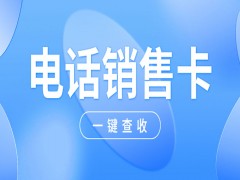 电话销售卡

一键查收